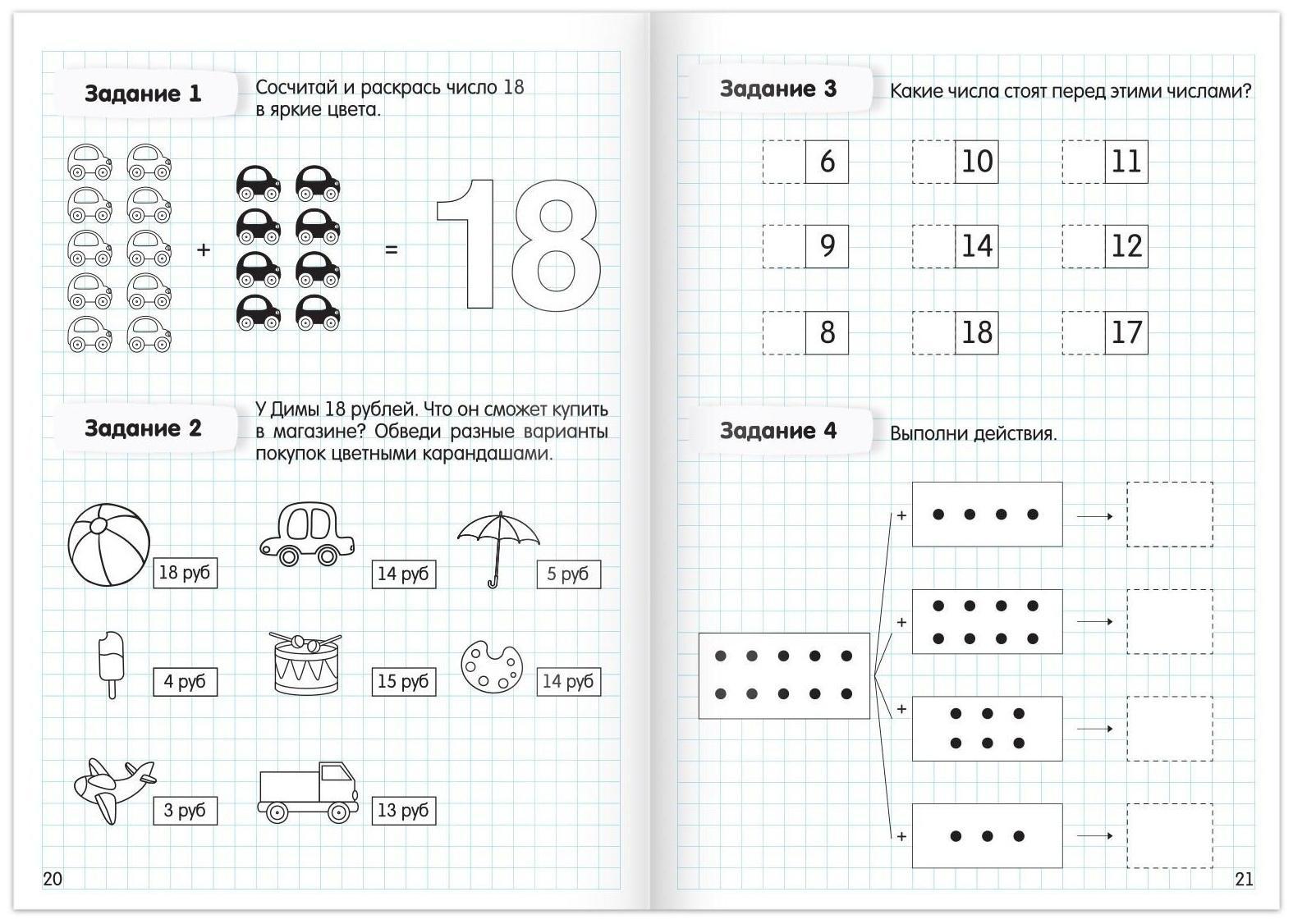 Задание 1

Сосчитай и раскрась число 18 в яркие цвета.

+ =

18

Задание 2

У Димы 18 рублей. Что он сможет купить в магазине? Обведи разные варианты покупок цветными карандашами.

18 руб

14 руб

5 руб

4 руб

15 руб

14 руб

3 руб

13 руб

20

Задание 3

Какие числа стоят перед этими числами?

6

10

11

9

14

12

8

18

17

Задание 4

Выполни действия.

+

+

+

+

21